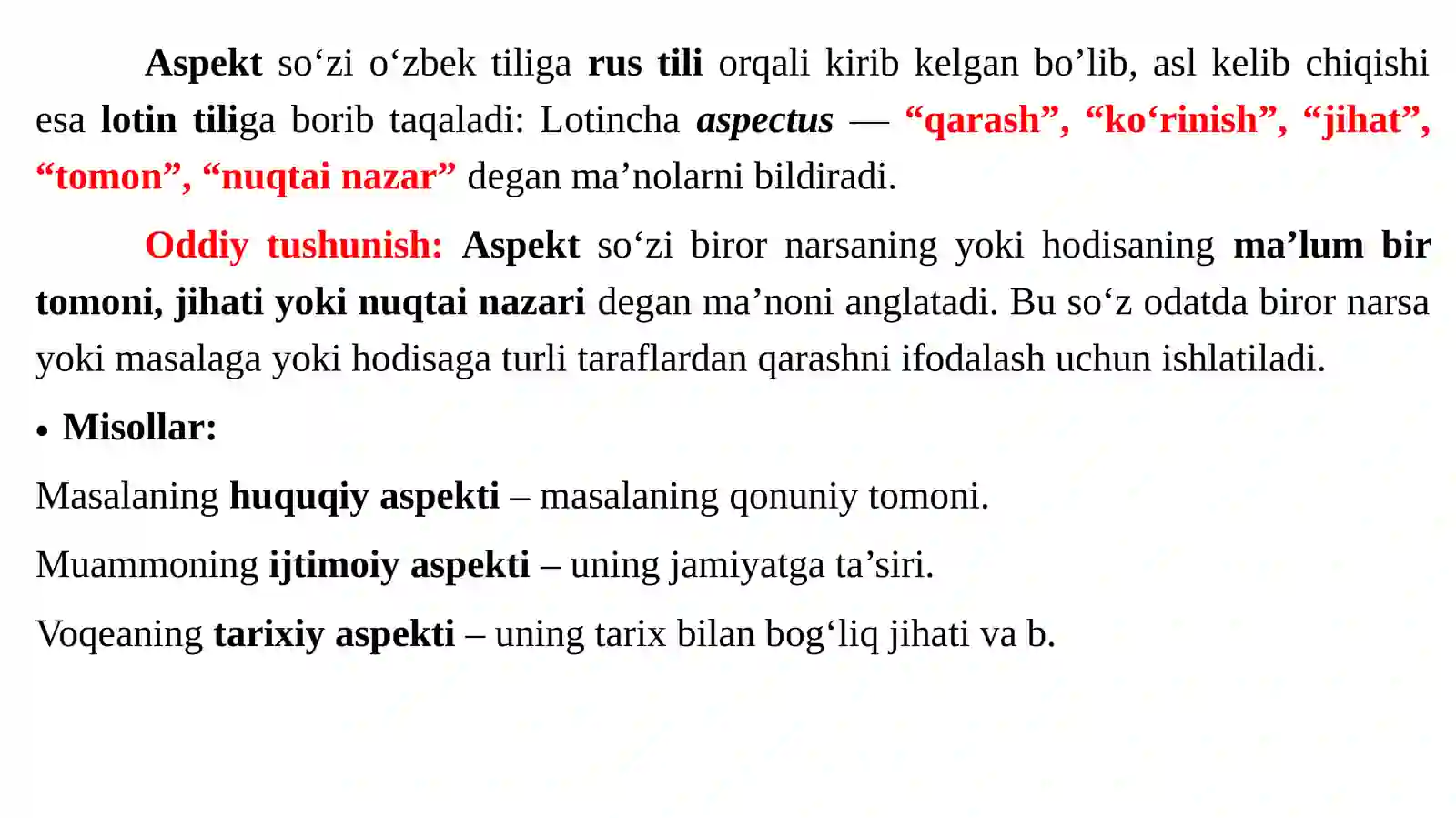 Aspekt so‘zi o‘zbek tiliga rus tili orqali kirib kelgan bo’lib, asl kelib chiqishi esa lotin tiliga borib taqaladi: Lotincha aspectus — “qarash”, “ko‘rinish”, “jihat”, “tomon”, “nuqtai nazar” degan ma’nolarni bildiradi.

Oddiy tushunish: Aspekt so‘zi biror narsaning yoki hodisaning ma’lum bir tomoni, jihati yoki nuqtai nazari degan ma’noni anglatadi. Bu so‘z odatda biror narsa yoki masalaga yoki hodisaga turli taraflardan qarashni ifodalash uchun ishlatiladi.

• Misollar:

Masalaning huquqiy aspekti – masalaning qonuniy tomoni.

Muammoning ijtimoiy aspekti – uning jamiyatga ta’siri.

Voqeaning tarixiy aspekti – uning tarix bilan bog‘liq jihati va b.